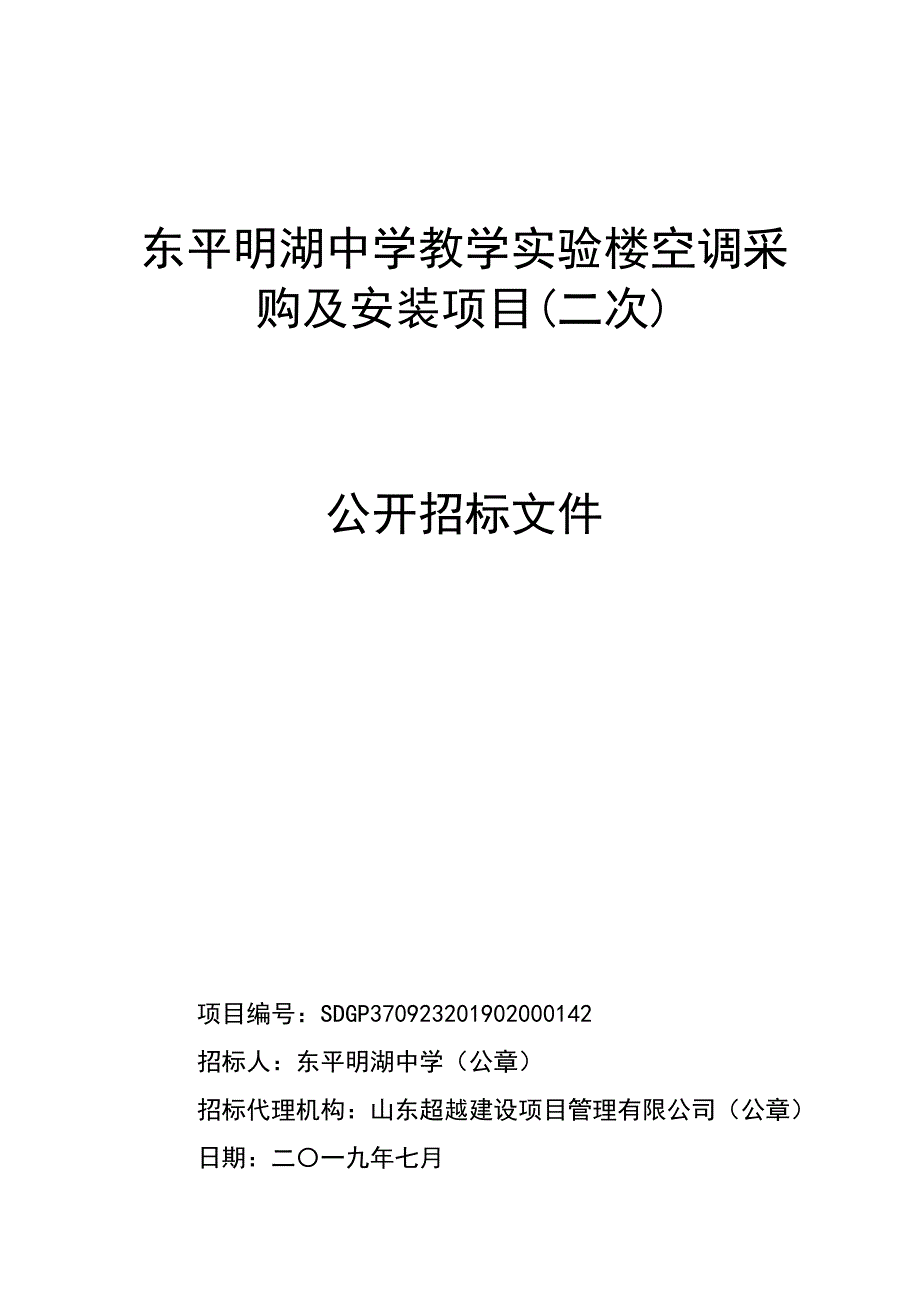 东平明湖中学教学实验楼空调采购及安装项目(二次)

公开招标文件

项目编号：SDGP370923201902000142

招标人：东平明湖中学（公章）

招标代理机构：山东超越建设项目管理有限公司（公章）

日期：二〇一九年七月